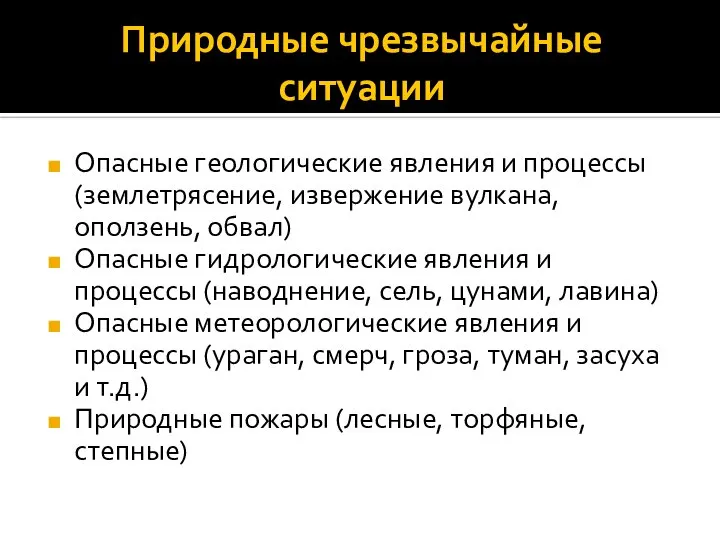 Природные чрезвычайные ситуации

Опасные геологические явления и процессы (землетрясение, извержение вулкана, оползень, обвал)
Опасные гидрологические явления и процессы (наводнение, сель, цунами, лавина)
Опасные метеорологические явления и процессы (ураган, смерч, гроза, туман, засуха и т.д.)
Природные пожары (лесные, торфяные, степные)